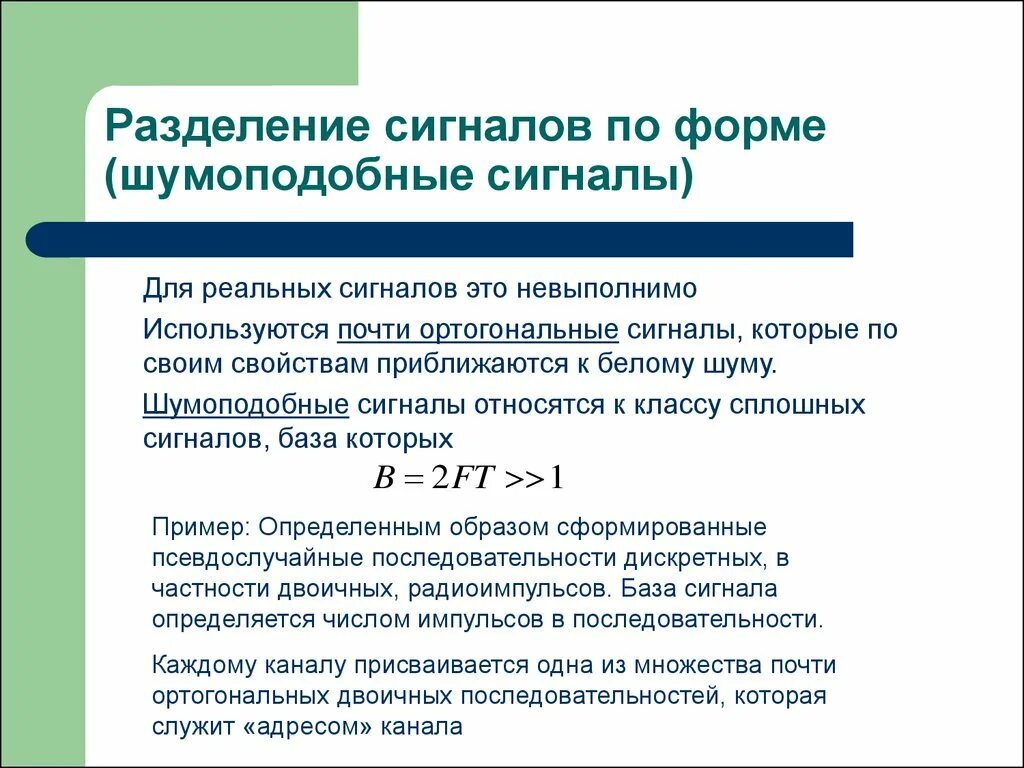 Разделение сигналов по форме (шумоподобные сигналы)

Для реальных сигналов это невыполнимо

Используются почти ортогональные сигналы, которые по своим свойствам приближаются к белому шуму.

Шумоподобные сигналы относятся к классу сплошных сигналов, база которых

$B = 2FT >> 1$

Пример: Определенным образом сформированные псевдослучайные последовательности дискретных, в частности двоичных, радиоимпульсов. База сигнала определяется числом импульсов в последовательности.

Каждому каналу присваивается одна из множества почти ортогональных двоичных последовательностей, которая служит «адресом» канала